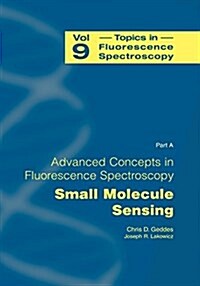 Vol 9

— Topics in —
Fluorescence
Spectroscopy

Part A

Advanced Concepts in Fluorescence Spectroscopy

Small Molecule Sensing

Chris D. Geddes
Joseph R. Lakowicz